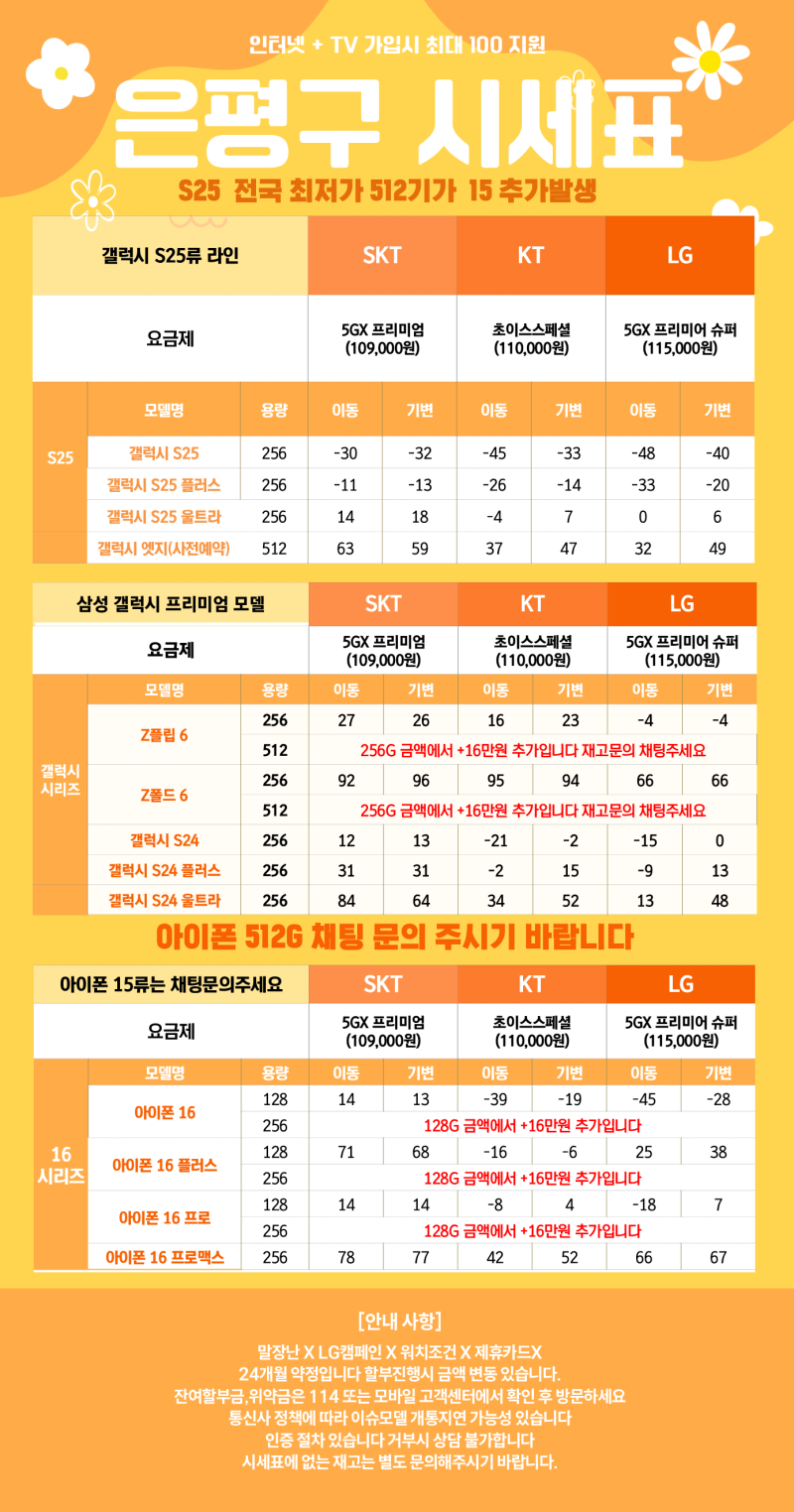 인터넷 + TV 가입시 최대 100 지원

은평구 시세표

S25 전국 최저가 512기가 15 추가발생

| 갤럭시 S25류 라인 | | | SKT | | KT | | LG | |
|---|---|---|---|---|---|---|---|---|
| 요금제 | | | 5GX 프리미엄 (109,000원) | | 초이스스페셜 (110,000원) | | 5GX 프리미어 슈퍼 (115,000원) | |
| S25 | 모델명 | 용량 | 이동 | 기변 | 이동 | 기변 | 이동 | 기변 |
| | 갤럭시 S25 | 256 | -30 | -32 | -45 | -33 | -48 | -40 |
| | 갤럭시 S25 플러스 | 256 | -11 | -13 | -26 | -14 | -33 | -20 |
| | 갤럭시 S25 울트라 | 256 | 14 | 18 | -4 | 7 | 0 | 6 |
| | 갤럭시 엣지(사전예약) | 512 | 63 | 59 | 37 | 47 | 32 | 49 |

| 삼성 갤럭시 프리미엄 모델 | | | SKT | | KT | | LG | |
|---|---|---|---|---|---|---|---|---|
| 요금제 | | | 5GX 프리미엄 (109,000원) | | 초이스스페셜 (110,000원) | | 5GX 프리미어 슈퍼 (115,000원) | |
| 갤럭시 시리즈 | 모델명 | 용량 | 이동 | 기변 | 이동 | 기변 | 이동 | 기변 |
| | Z플립 6 | 256 | 27 | 26 | 16 | 23 | -4 | -4 |
| | | 512 | 256G 금액에서 +16만원 추가입니다 재고문의 채팅주세요 | | | | | |
| | Z폴드 6 | 256 | 92 | 96 | 95 | 94 | 66 | 66 |
| | | 512 | 256G 금액에서 +16만원 추가입니다 재고문의 채팅주세요 | | | | | |
| | 갤럭시 S24 | 256 | 12 | 13 | -21 | -2 | -15 | 0 |
| | 갤럭시 S24 플러스 | 256 | 31 | 31 | -2 | 15 | -9 | 13 |
| | 갤럭시 S24 울트라 | 256 | 84 | 64 | 34 | 52 | 13 | 48 |

아이폰 512G 채팅 문의 주시기 바랍니다

| 아이폰 15류는 채팅문의주세요 | | | SKT | | KT | | LG | |
|---|---|---|---|---|---|---|---|---|
| 요금제 | | | 5GX 프리미엄 (109,000원) | | 초이스스페셜 (110,000원) | | 5GX 프리미어 슈퍼 (115,000원) | |
| 16 시리즈 | 모델명 | 용량 | 이동 | 기변 | 이동 | 기변 | 이동 | 기변 |
| | 아이폰 16 | 128 | 14 | 13 | -39 | -19 | -45 | -28 |
| | | 256 | 128G 금액에서 +16만원 추가입니다 | | | | | |
| | 아이폰 16 플러스 | 128 | 71 | 68 | -16 | -6 | 25 | 38 |
| | | 256 | 128G 금액에서 +16만원 추가입니다 | | | | | |
| | 아이폰 16 프로 | 128 | 14 | 14 | -8 | 4 | -18 | 7 |
| | | 256 | 128G 금액에서 +16만원 추가입니다 | | | | | |
| | 아이폰 16 프로맥스 | 256 | 78 | 77 | 42 | 52 | 66 | 67 |

[안내 사항]

말장난 X LG캠페인 X 워치조건 X 제휴카드X
24개월 약정입니다 할부진행시 금액 변동 있습니다.
잔여할부금,위약금은 114 또는 모바일 고객센터에서 확인 후 방문하세요
통신사 정책에 따라 이슈모델 개통지연 가능성 있습니다
인증 절차 있습니다 거부시 상담 불가합니다
시세표에 없는 재고는 별도 문의해주시기 바랍니다.